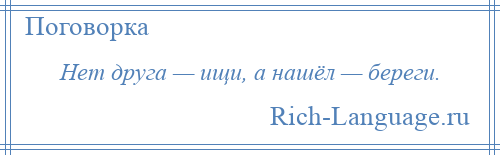 Поговорка

Нет друга — ищи, а нашёл — береги.

Rich-Language.ru